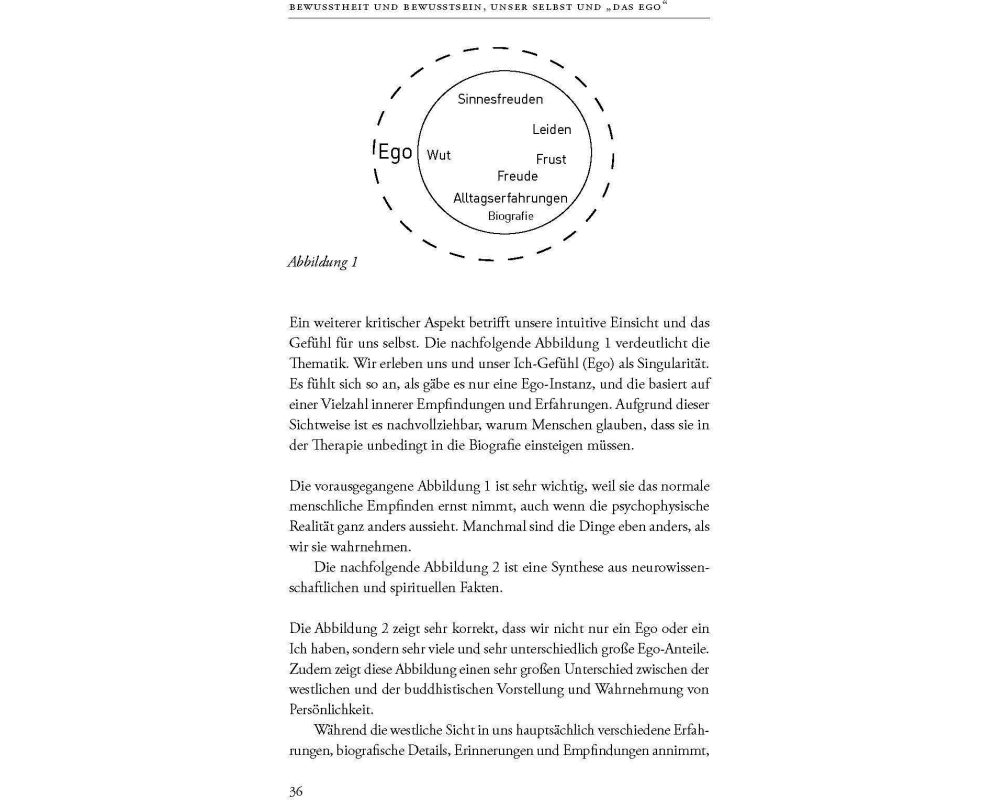 BEWUSSTHEIT UND BEWUSSTSEIN, UNSER SELBST UND „DAS EGO“

Ego

Sinnesfreuden

Leiden

Wut

Frust

Freude

Alltagserfahrungen

Biografie

Abbildung 1

Ein weiterer kritischer Aspekt betrifft unsere intuitive Einsicht und das Gefühl für uns selbst. Die nachfolgende Abbildung 1 verdeutlicht die Thematik. Wir erleben uns und unser Ich-Gefühl (Ego) als Singularität. Es fühlt sich so an, als gäbe es nur eine Ego-Instanz, und die basiert auf einer Vielzahl innerer Empfindungen und Erfahrungen. Aufgrund dieser Sichtweise ist es nachvollziehbar, warum Menschen glauben, dass sie in der Therapie unbedingt in die Biografie einsteigen müssen.

Die vorausgegangene Abbildung 1 ist sehr wichtig, weil sie das normale menschliche Empfinden ernst nimmt, auch wenn die psychophysische Realität ganz anders aussieht. Manchmal sind die Dinge eben anders, als wir sie wahrnehmen.

Die nachfolgende Abbildung 2 ist eine Synthese aus neurowissenschaftlichen und spirituellen Fakten.

Die Abbildung 2 zeigt sehr korrekt, dass wir nicht nur ein Ego oder ein Ich haben, sondern sehr viele und sehr unterschiedlich große Ego-Anteile. Zudem zeigt diese Abbildung einen sehr großen Unterschied zwischen der westlichen und der buddhistischen Vorstellung und Wahrnehmung von Persönlichkeit.

Während die westliche Sicht in uns hauptsächlich verschiedene Erfahrungen, biografische Details, Erinnerungen und Empfindungen annimmt,

36